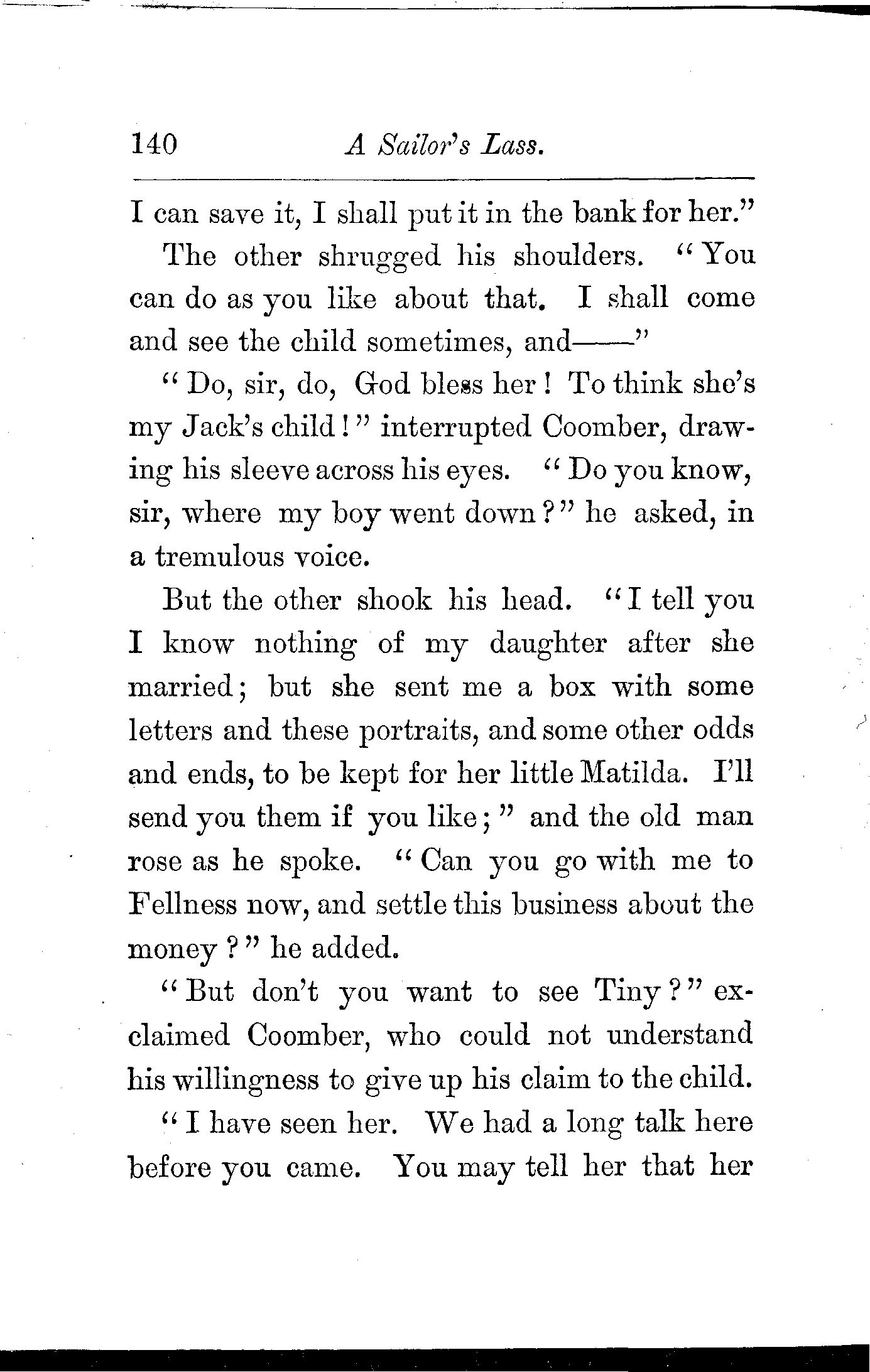 140 A Sailor's Lass.

I can save it, I shall put it in the bank for her."

The other shrugged his shoulders. "You can do as you like about that. I shall come and see the child sometimes, and——"

"Do, sir, do, God bless her! To think she's my Jack's child!" interrupted Coomber, drawing his sleeve across his eyes. "Do you know, sir, where my boy went down?" he asked, in a tremulous voice.

But the other shook his head. "I tell you I know nothing of my daughter after she married; but she sent me a box with some letters and these portraits, and some other odds and ends, to be kept for her little Matilda. I'll send you them if you like;" and the old man rose as he spoke. "Can you go with me to Fellness now, and settle this business about the money?" he added.

"But don't you want to see Tiny?" exclaimed Coomber, who could not understand his willingness to give up his claim to the child.

"I have seen her. We had a long talk here before you came. You may tell her that her